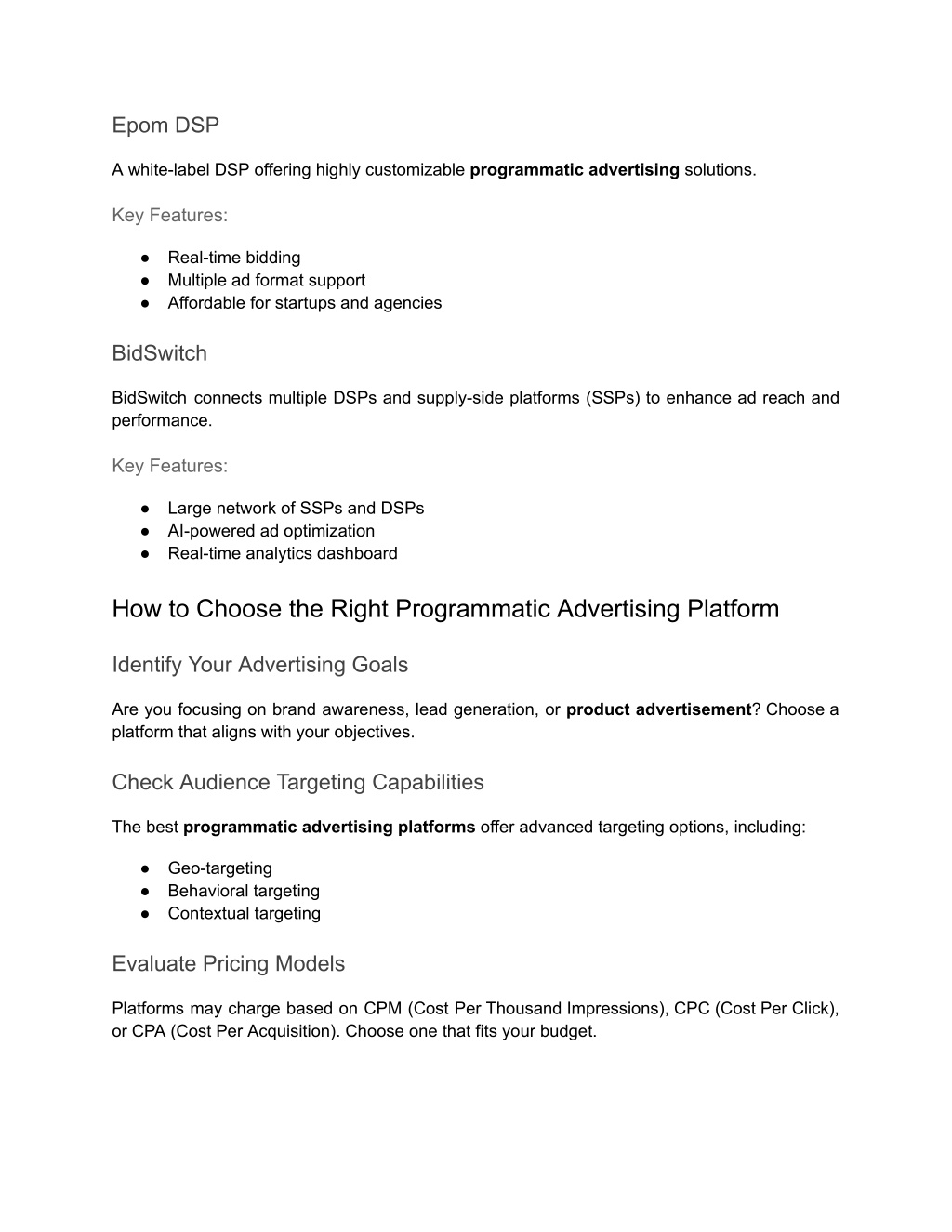 Epom DSP

A white-label DSP offering highly customizable programmatic advertising solutions.

Key Features:

● Real-time bidding
● Multiple ad format support
● Affordable for startups and agencies

BidSwitch

BidSwitch connects multiple DSPs and supply-side platforms (SSPs) to enhance ad reach and performance.

Key Features:

● Large network of SSPs and DSPs
● AI-powered ad optimization
● Real-time analytics dashboard

How to Choose the Right Programmatic Advertising Platform

Identify Your Advertising Goals

Are you focusing on brand awareness, lead generation, or product advertisement? Choose a platform that aligns with your objectives.

Check Audience Targeting Capabilities

The best programmatic advertising platforms offer advanced targeting options, including:

● Geo-targeting
● Behavioral targeting
● Contextual targeting

Evaluate Pricing Models

Platforms may charge based on CPM (Cost Per Thousand Impressions), CPC (Cost Per Click), or CPA (Cost Per Acquisition). Choose one that fits your budget.